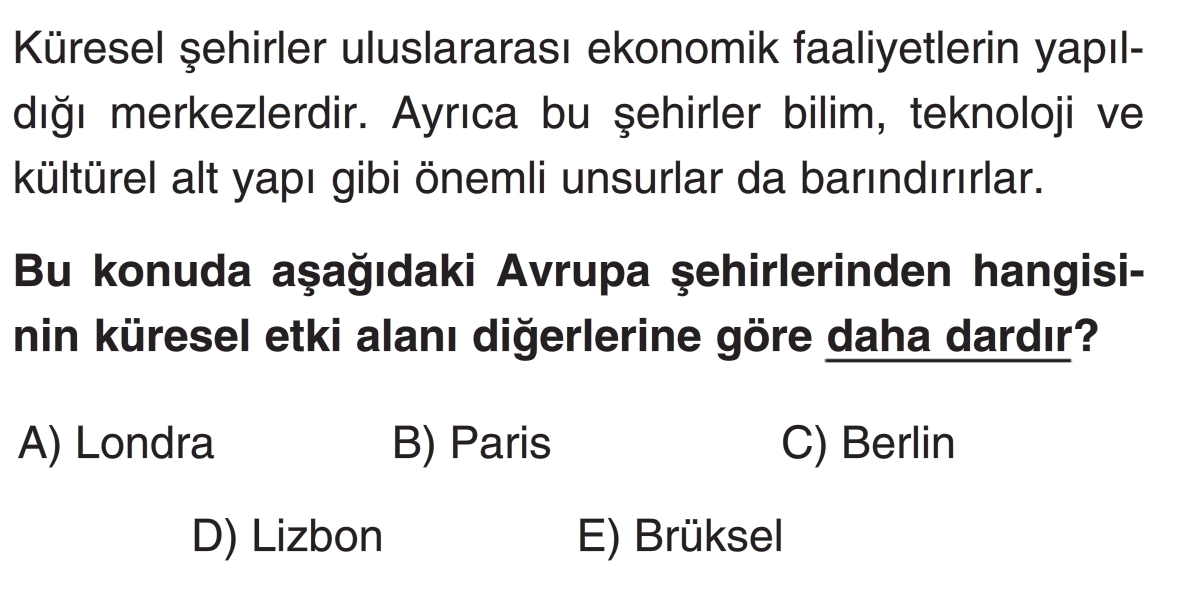 Küresel şehirler uluslararası ekonomik faaliyetlerin yapıldığı merkezlerdir. Ayrıca bu şehirler bilim, teknoloji ve kültürel alt yapı gibi önemli unsurlar da barındırırlar.

Bu konuda aşağıdaki Avrupa şehirlerinden hangisinin küresel etki alanı diğerlerine göre daha dardır?

A) Londra B) Paris C) Berlin

D) Lizbon E) Brüksel